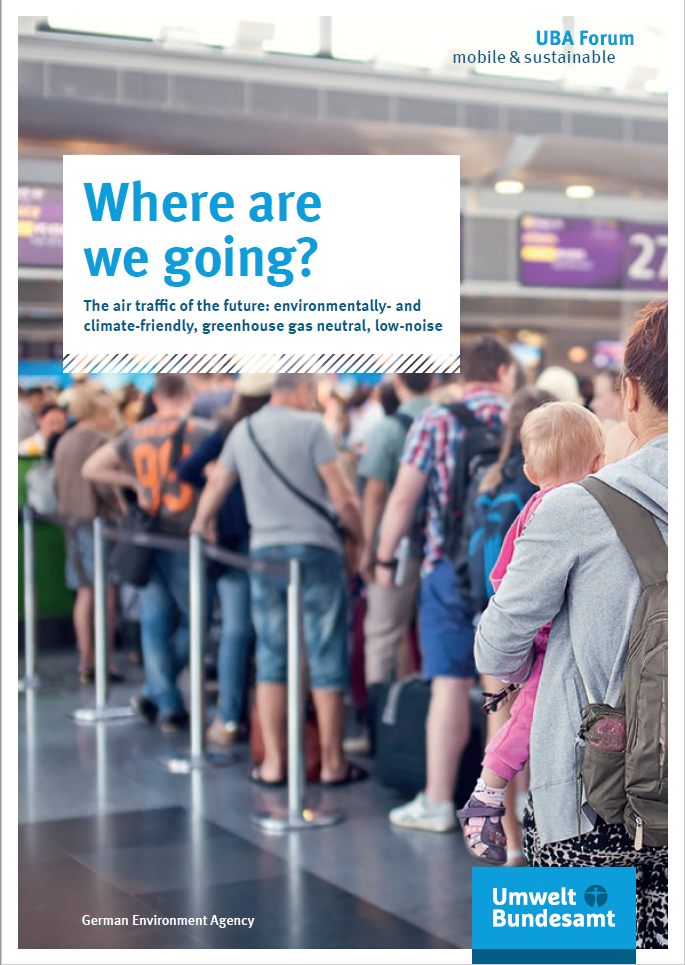 UBA Forum
mobile & sustainable

Where are we going?

The air traffic of the future: environmentally- and climate-friendly, greenhouse gas neutral, low-noise

German Environment Agency

Umwelt
Bundesamt